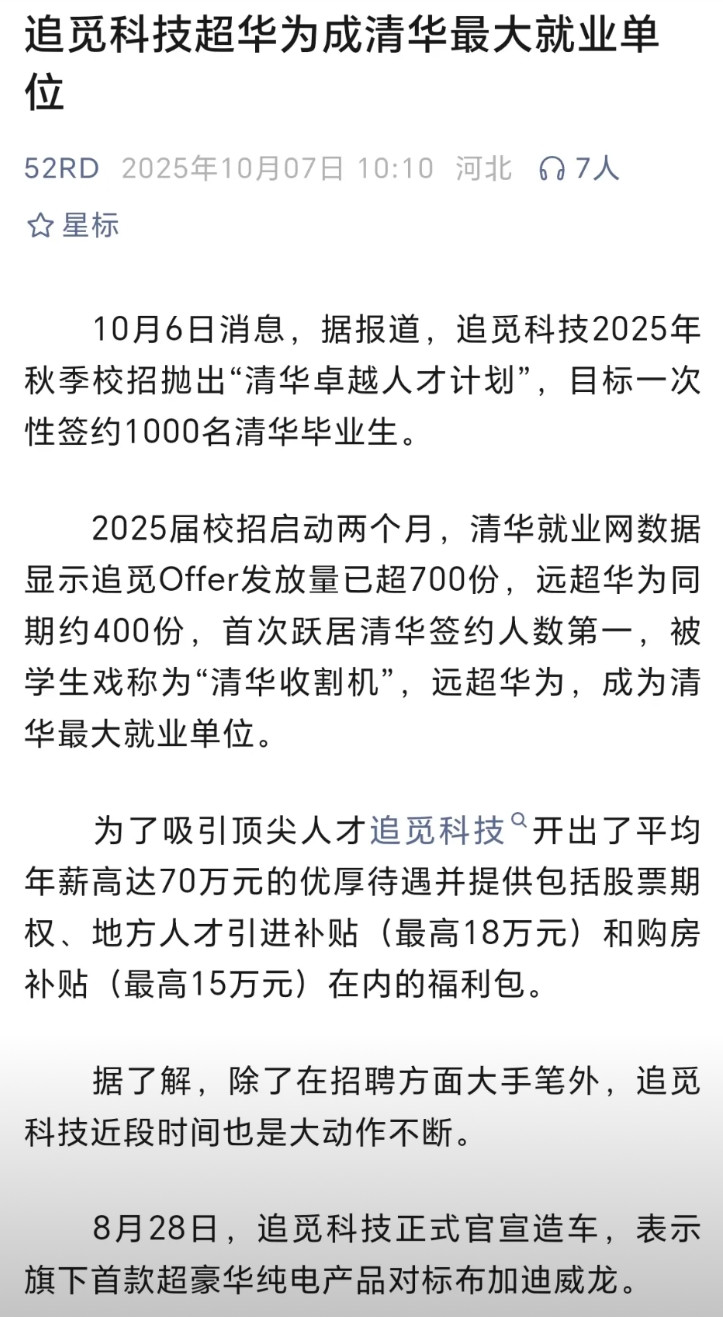 追觅科技超华为成清华最大就业单位

52RD 2025年10月07日 10:10 河北 7人

星标

10月6日消息，据报道，追觅科技2025年秋季校招抛出“清华卓越人才计划”，目标一次性签约1000名清华毕业生。

2025届校招启动两个月，清华就业网数据显示追觅Offer发放量已超700份，远超华为同期约400份，首次跃居清华签约人数第一，被学生戏称为“清华收割机”，远超华为，成为清华最大就业单位。

为了吸引顶尖人才追觅科技开出了平均年薪高达70万元的优厚待遇并提供包括股票期权、地方人才引进补贴（最高18万元）和购房补贴（最高15万元）在内的福利包。

据了解，除了在招聘方面大手笔外，追觅科技近段时间也是大动作不断。

8月28日，追觅科技正式官宣造车，表示旗下首款超豪华纯电产品对标布加迪威龙。